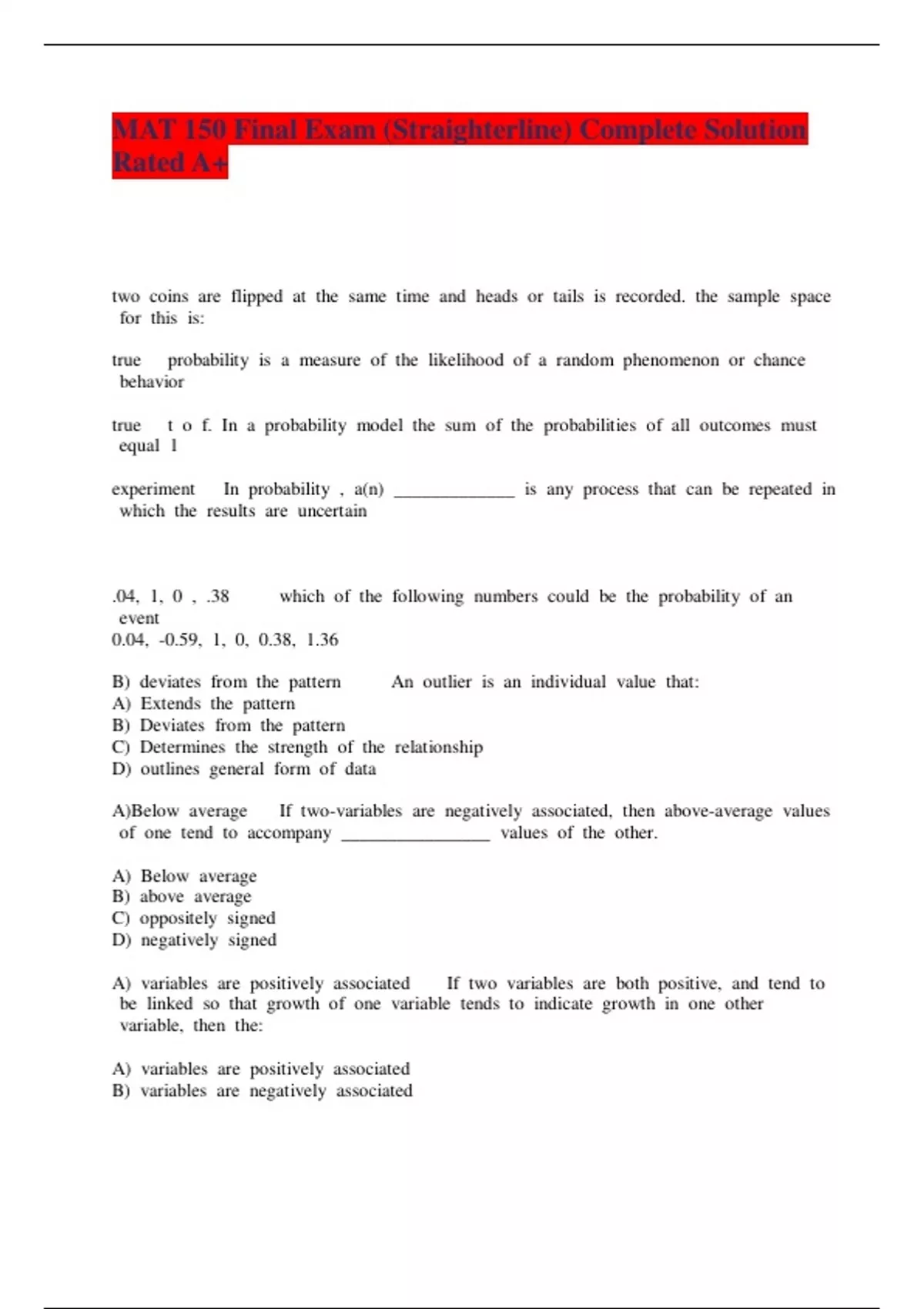 MAT 150 Final Exam (Straighterline) Complete Solution Rated A+

two coins are flipped at the same time and heads or tails is recorded. the sample space for this is:

true probability is a measure of the likelihood of a random phenomenon or chance behavior

true t o f. In a probability model the sum of the probabilities of all outcomes must equal 1

experiment In probability , a(n) _____________ is any process that can be repeated in which the results are uncertain

.04, 1, 0 , .38 which of the following numbers could be the probability of an event
0.04, -0.59, 1, 0, 0.38, 1.36

B) deviates from the pattern An outlier is an individual value that:
A) Extends the pattern
B) Deviates from the pattern
C) Determines the strength of the relationship
D) outlines general form of data

A)Below average If two-variables are negatively associated, then above-average values of one tend to accompany ________________ values of the other.

A) Below average
B) above average
C) oppositely signed
D) negatively signed

A) variables are positively associated If two variables are both positive, and tend to be linked so that growth of one variable tends to indicate growth in one other variable, then the:

A) variables are positively associated
B) variables are negatively associated